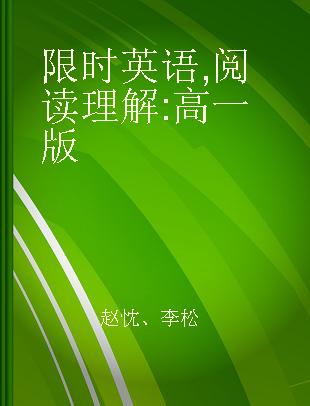 限时英语,阅读理解:高一版

赵忱、李松